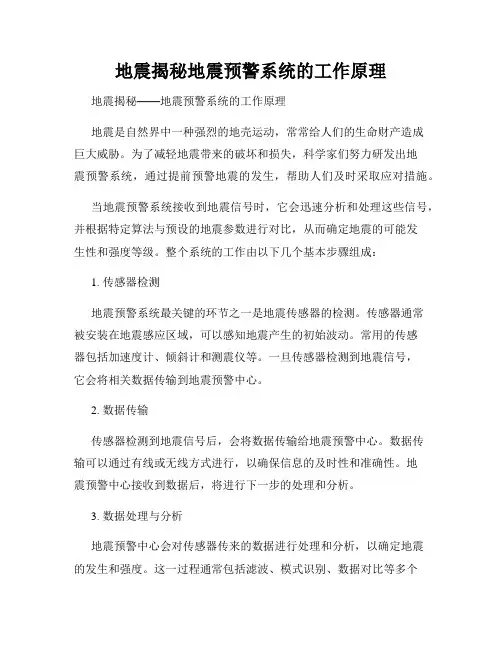 地震揭秘地震预警系统的工作原理

地震揭秘——地震预警系统的工作原理

地震是自然界中一种强烈的地壳运动，常常给人们的生命财产造成巨大威胁。为了减轻地震带来的破坏和损失，科学家们努力研发出地震预警系统，通过提前预警地震的发生，帮助人们及时采取应对措施。

当地震预警系统接收到地震信号时，它会迅速分析和处理这些信号，并根据特定算法与预设的地震参数进行对比，从而确定地震的可能发生性和强度等级。整个系统的工作由以下几个基本步骤组成：

1. 传感器检测

地震预警系统最关键的环节之一是地震传感器的检测。传感器通常被安装在地震感应区域，可以感知地震产生的初始波动。常用的传感器包括加速度计、倾斜计和测震仪等。一旦传感器检测到地震信号，它会将相关数据传输到地震预警中心。

2. 数据传输

传感器检测到地震信号后，会将数据传输给地震预警中心。数据传输可以通过有线或无线方式进行，以确保信息的及时性和准确性。地震预警中心接收到数据后，将进行下一步的处理和分析。

3. 数据处理与分析

地震预警中心会对传感器传来的数据进行处理和分析，以确定地震的发生和强度。这一过程通常包括滤波、模式识别、数据对比等多个